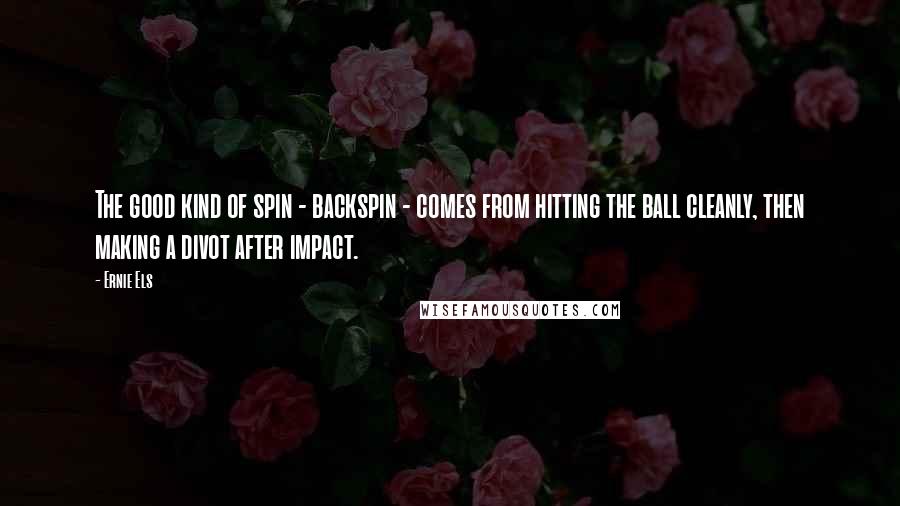 The good kind of spin - backspin - comes from hitting the ball cleanly, then making a divot after impact.

- Ernie Els

WISEFAMOUSQUOTES.COM